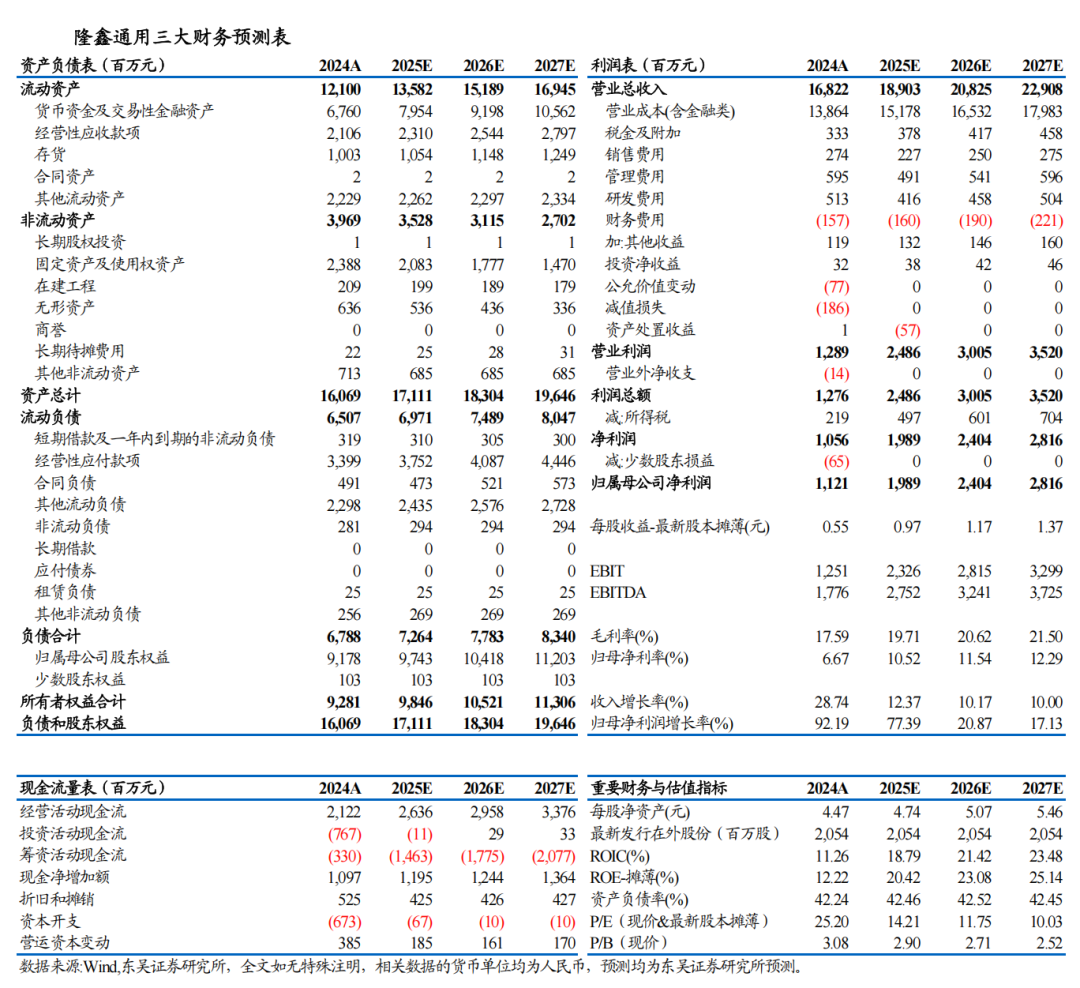 隆鑫通用三大财务预测表

| 资产负债表（百万元） | 2024A | 2025E | 2026E | 2027E |
|---|---|---|---|---|
| 流动资产 | 12,100 | 13,582 | 15,189 | 16,945 |
| 货币资金及交易性金融资产 | 6,760 | 7,954 | 9,198 | 10,562 |
| 经营性应收款项 | 2,106 | 2,310 | 2,544 | 2,797 |
| 存货 | 1,003 | 1,054 | 1,148 | 1,249 |
| 合同资产 | 2 | 2 | 2 | 2 |
| 其他流动资产 | 2,229 | 2,262 | 2,297 | 2,334 |
| 非流动资产 | 3,969 | 3,528 | 3,115 | 2,702 |
| 长期股权投资 | 1 | 1 | 1 | 1 |
| 固定资产及使用权资产 | 2,388 | 2,083 | 1,777 | 1,470 |
| 在建工程 | 209 | 199 | 189 | 179 |
| 无形资产 | 636 | 536 | 436 | 336 |
| 商誉 | 0 | 0 | 0 | 0 |
| 长期待摊费用 | 22 | 25 | 28 | 31 |
| 其他非流动资产 | 713 | 685 | 685 | 685 |
| 资产总计 | 16,069 | 17,111 | 18,304 | 19,646 |
| 流动负债 | 6,507 | 6,971 | 7,489 | 8,047 |
| 短期借款及一年内到期的非流动负债 | 319 | 310 | 305 | 300 |
| 经营性应付款项 | 3,399 | 3,752 | 4,087 | 4,446 |
| 合同负债 | 491 | 473 | 521 | 573 |
| 其他流动负债 | 2,298 | 2,435 | 2,576 | 2,728 |
| 非流动负债 | 281 | 294 | 294 | 294 |
| 长期借款 | 0 | 0 | 0 | 0 |
| 应付债券 | 0 | 0 | 0 | 0 |
| 租赁负债 | 25 | 25 | 25 | 25 |
| 其他非流动负债 | 256 | 269 | 269 | 269 |
| 负债合计 | 6,788 | 7,264 | 7,783 | 8,340 |
| 归属母公司股东权益 | 9,178 | 9,743 | 10,418 | 11,203 |
| 少数股东权益 | 103 | 103 | 103 | 103 |
| 所有者权益合计 | 9,281 | 9,846 | 10,521 | 11,306 |
| 负债和股东权益 | 16,069 | 17,111 | 18,304 | 19,646 |

| 利润表（百万元） | 2024A | 2025E | 2026E | 2027E |
|---|---|---|---|---|
| 营业总收入 | 16,822 | 18,903 | 20,825 | 22,908 |
| 营业成本(含金融类) | 13,864 | 15,178 | 16,532 | 17,983 |
| 税金及附加 | 333 | 378 | 417 | 458 |
| 销售费用 | 274 | 227 | 250 | 275 |
| 管理费用 | 595 | 491 | 541 | 596 |
| 研发费用 | 513 | 416 | 458 | 504 |
| 财务费用 | (157) | (160) | (190) | (221) |
| 加:其他收益 | 119 | 132 | 146 | 160 |
| 投资净收益 | 32 | 38 | 42 | 46 |
| 公允价值变动 | (77) | 0 | 0 | 0 |
| 减值损失 | (186) | 0 | 0 | 0 |
| 资产处置收益 | 1 | (57) | 0 | 0 |
| 营业利润 | 1,289 | 2,486 | 3,005 | 3,520 |
| 营业外净收支 | (14) | 0 | 0 | 0 |
| 利润总额 | 1,276 | 2,486 | 3,005 | 3,520 |
| 减:所得税 | 219 | 497 | 601 | 704 |
| 净利润 | 1,056 | 1,989 | 2,404 | 2,816 |
| 减:少数股东损益 | (65) | 0 | 0 | 0 |
| 归属母公司净利润 | 1,121 | 1,989 | 2,404 | 2,816 |
| 每股收益-最新股本摊薄(元) | 0.55 | 0.97 | 1.17 | 1.37 |
| EBIT | 1,251 | 2,326 | 2,815 | 3,299 |
| EBITDA | 1,776 | 2,752 | 3,241 | 3,725 |
| 毛利率(%) | 17.59 | 19.71 | 20.62 | 21.50 |
| 归母净利率(%) | 6.67 | 10.52 | 11.54 | 12.29 |
| 收入增长率(%) | 28.74 | 12.37 | 10.17 | 10.00 |
| 归母净利润增长率(%) | 92.19 | 77.39 | 20.87 | 17.13 |

| 现金流量表（百万元） | 2024A | 2025E | 2026E | 2027E |
|---|---|---|---|---|
| 经营活动现金流 | 2,122 | 2,636 | 2,958 | 3,376 |
| 投资活动现金流 | (767) | (11) | 29 | 33 |
| 筹资活动现金流 | (330) | (1,463) | (1,775) | (2,077) |
| 现金净增加额 | 1,097 | 1,195 | 1,244 | 1,364 |
| 折旧和摊销 | 525 | 425 | 426 | 427 |
| 资本开支 | (673) | (67) | (10) | (10) |
| 营运资本变动 | 385 | 185 | 161 | 170 |

| 重要财务与估值指标 | 2024A | 2025E | 2026E | 2027E |
|---|---|---|---|---|
| 每股净资产(元) | 4.47 | 4.74 | 5.07 | 5.46 |
| 最新发行在外股份（百万股） | 2,054 | 2,054 | 2,054 | 2,054 |
| ROIC(%) | 11.26 | 18.79 | 21.42 | 23.48 |
| ROE-摊薄(%) | 12.22 | 20.42 | 23.08 | 25.14 |
| 资产负债率(%) | 42.24 | 42.46 | 42.52 | 42.45 |
| P/E（现价&最新股本摊薄） | 25.20 | 14.21 | 11.75 | 10.03 |
| P/B（现价） | 3.08 | 2.90 | 2.71 | 2.52 |

数据来源:Wind,东吴证券研究所，全文如无特殊注明，相关数据的货币单位均为人民币，预测均为东吴证券研究所预测。